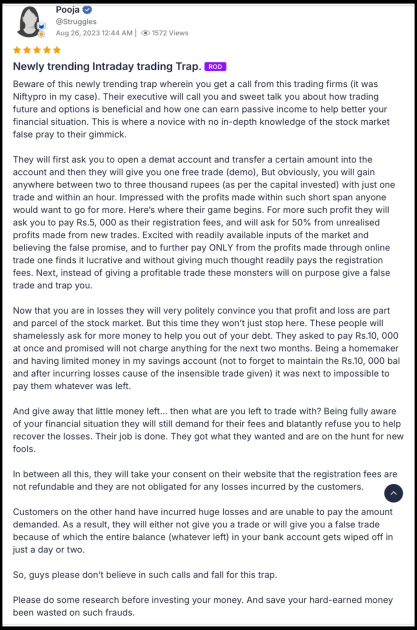 Pooja
@Struggles
Aug 26, 2023 12:44 AM | 1572 Views

Newly trending Intraday trading Trap. ROD

Beware of this newly trending trap wherein you get a call from this trading firms (it was Niftypro in my case). Their executive will call you and sweet talk you about how trading future and options is beneficial and how one can earn passive income to help better your financial situation. This is where a novice with no in-depth knowledge of the stock market false pray to their gimmick.

They will first ask you to open a demat account and transfer a certain amount into the account and then they will give you one free trade (demo), But obviously, you will gain anywhere between two to three thousand rupees (as per the capital invested) with just one trade and within an hour. Impressed with the profits made within such short span anyone would want to go for more. Here's where their game begins. For more such profit they will ask you to pay Rs.5, 000 as their registration fees, and will ask for 50% from unrealised profits made from new trades. Excited with readily available inputs of the market and believing the false promise, and to further pay ONLY from the profits made through online trade one finds it lucrative and without giving much thought readily pays the registration fees. Next, instead of giving a profitable trade these monsters will on purpose give a false trade and trap you.

Now that you are in losses they will very politely convince you that profit and loss are part and parcel of the stock market. But this time they won't just stop here. These people will shamelessly ask for more money to help you out of your debt. They asked to pay Rs.10, 000 at once and promised will not charge anything for the next two months. Being a homemaker and having limited money in my savings account (not to forget to maintain the Rs.10, 000 bal and after incurring losses cause of the insensible trade given) it was next to impossible to pay them whatever was left.

And give away that little money left... then what are you left to trade with? Being fully aware of your financial situation they will still demand for their fees and blatantly refuse you to help recover the losses. Their job is done. They got what they wanted and are on the hunt for new fools.

In between all this, they will take your consent on their website that the registration fees are not refundable and they are not obligated for any losses incurred by the customers.

Customers on the other hand have incurred huge losses and are unable to pay the amount demanded. As a result, they will either not give you a trade or will give you a false trade because of which the entire balance (whatever left) in your bank account gets wiped off in just a day or two.

So, guys please don't believe in such calls and fall for this trap.

Please do some research before investing your money. And save your hard-earned money been wasted on such frauds.